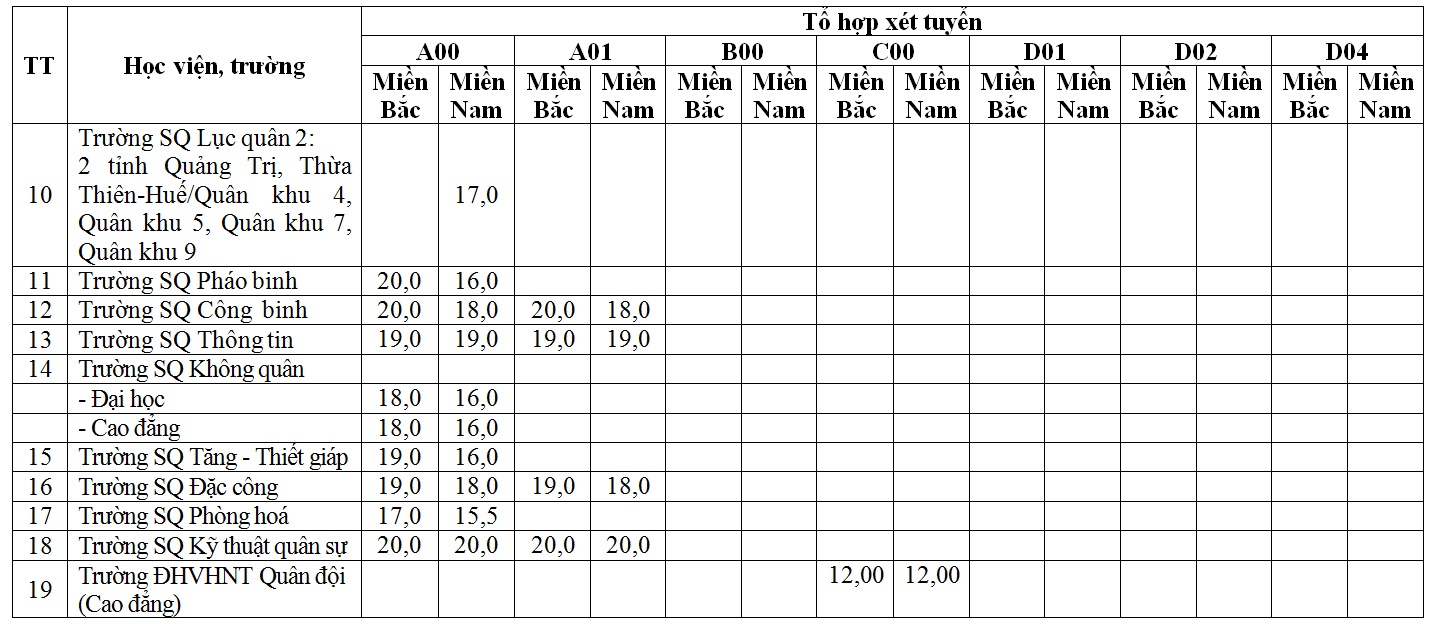 | TT | Học viện, trường | Tổ hợp xét tuyển | | | | | | | | | | | | | |
|---|---|---|---|---|---|---|---|---|---|---|---|---|---|---|---|
| | | A00 | | A01 | | B00 | | C00 | | D01 | | D02 | | D04 | |
| | | Miền Bắc | Miền Nam | Miền Bắc | Miền Nam | Miền Bắc | Miền Nam | Miền Bắc | Miền Nam | Miền Bắc | Miền Nam | Miền Bắc | Miền Nam | Miền Bắc | Miền Nam |
| 10 | Trường SQ Lục quân 2: 2 tỉnh Quảng Trị, Thừa Thiên-Huế/Quân khu 4, Quân khu 5, Quân khu 7, Quân khu 9 | | 17,0 | | | | | | | | | | | | |
| 11 | Trường SQ Pháo binh | 20,0 | 16,0 | | | | | | | | | | | | |
| 12 | Trường SQ Công binh | 20,0 | 18,0 | 20,0 | 18,0 | | | | | | | | | | |
| 13 | Trường SQ Thông tin | 19,0 | 19,0 | 19,0 | 19,0 | | | | | | | | | | |
| 14 | Trường SQ Không quân | | | | | | | | | | | | | | |
| | - Đại học | 18,0 | 16,0 | | | | | | | | | | | | |
| | - Cao đẳng | 18,0 | 16,0 | | | | | | | | | | | | |
| 15 | Trường SQ Tăng - Thiết giáp | 19,0 | 16,0 | | | | | | | | | | | | |
| 16 | Trường SQ Đặc công | 19,0 | 18,0 | 19,0 | 18,0 | | | | | | | | | | |
| 17 | Trường SQ Phòng hoá | 17,0 | 15,5 | | | | | | | | | | | | |
| 18 | Trường SQ Kỹ thuật quân sự | 20,0 | 20,0 | 20,0 | 20,0 | | | | | | | | | | |
| 19 | Trường ĐHVHNT Quân đội (Cao đẳng) | | | | | | | 12,00 | 12,00 | | | | | | |